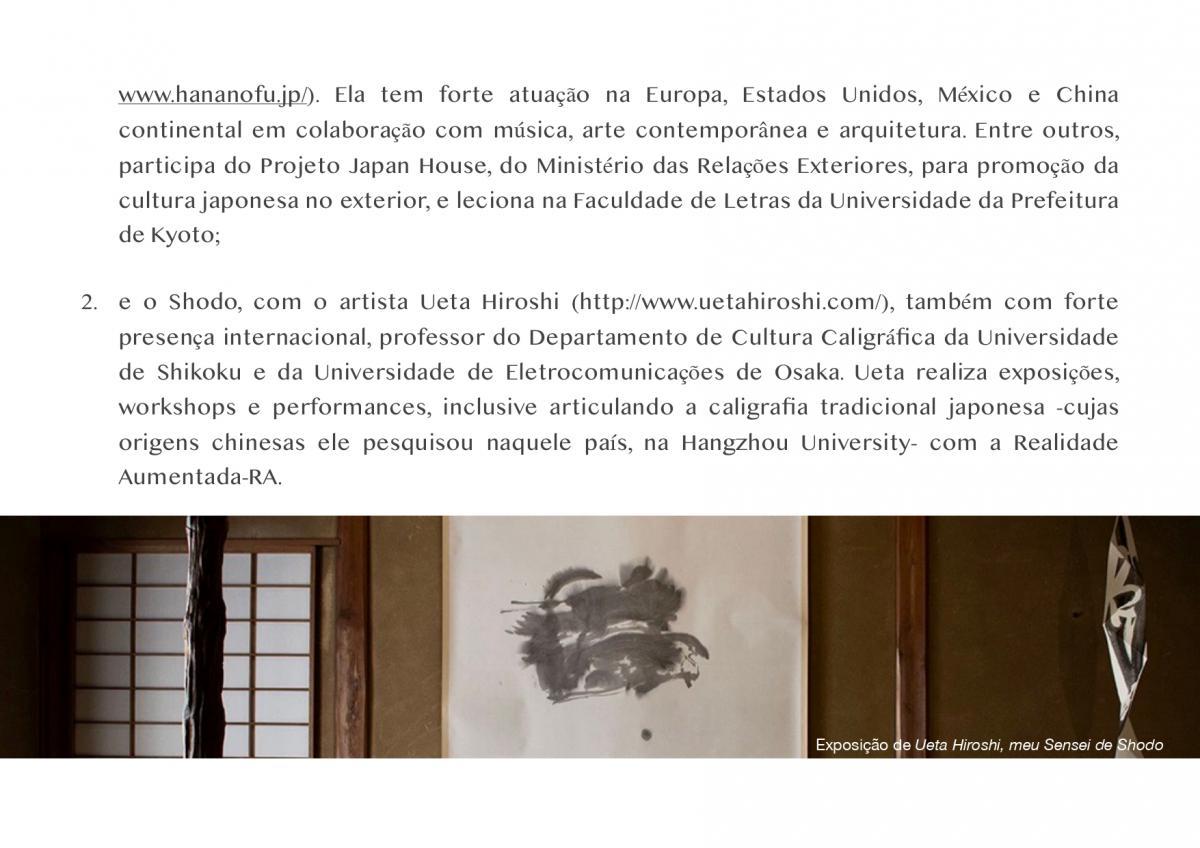 www.hananofu.jp/). Ela tem forte atuação na Europa, Estados Unidos, México e China continental em colaboração com música, arte contemporânea e arquitetura. Entre outros, participa do Projeto Japan House, do Ministério das Relações Exteriores, para promoção da cultura japonesa no exterior, e leciona na Faculdade de Letras da Universidade da Prefeitura de Kyoto;

2. e o Shodo, com o artista Ueta Hiroshi (http://www.uetahiroshi.com/), também com forte presença internacional, professor do Departamento de Cultura Caligráfica da Universidade de Shikoku e da Universidade de Eletrocomunicações de Osaka. Ueta realiza exposições, workshops e performances, inclusive articulando a caligrafia tradicional japonesa -cujas origens chinesas ele pesquisou naquele país, na Hangzhou University- com a Realidade Aumentada-RA.

Exposição de Ueta Hiroshi, meu Sensei de Shodo